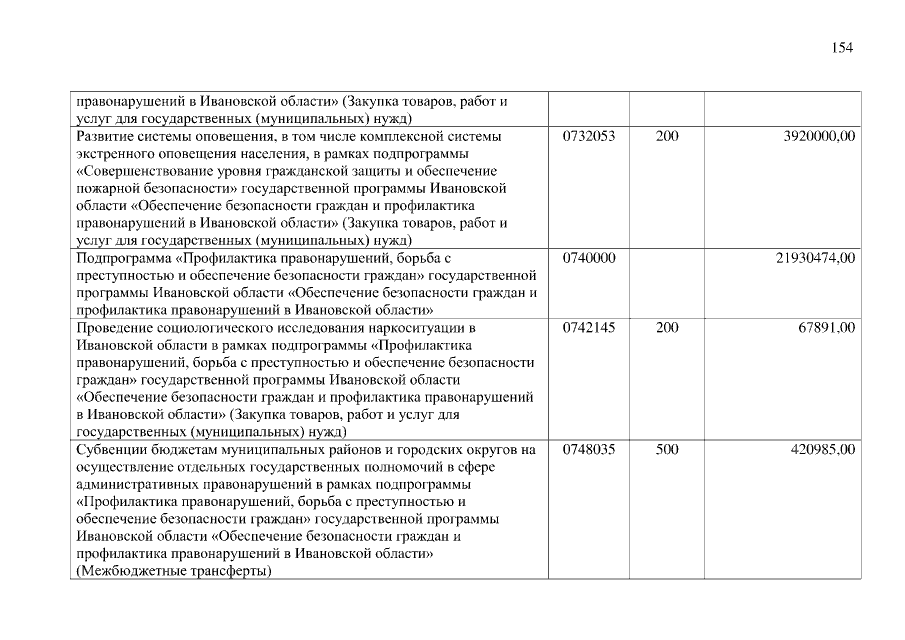 154

| правонарушений в Ивановской области» (Закупка товаров, работ и услуг для государственных (муниципальных) нужд) | | | |
|---|---|---|---|
| Развитие системы оповещения, в том числе комплексной системы экстренного оповещения населения, в рамках подпрограммы «Совершенствование уровня гражданской защиты и обеспечение пожарной безопасности» государственной программы Ивановской области «Обеспечение безопасности граждан и профилактика правонарушений в Ивановской области» (Закупка товаров, работ и услуг для государственных (муниципальных) нужд) | 0732053 | 200 | 3920000,00 |
| Подпрограмма «Профилактика правонарушений, борьба с преступностью и обеспечение безопасности граждан» государственной программы Ивановской области «Обеспечение безопасности граждан и профилактика правонарушений в Ивановской области» | 0740000 | | 21930474,00 |
| Проведение социологического исследования наркоситуации в Ивановской области в рамках подпрограммы «Профилактика правонарушений, борьба с преступностью и обеспечение безопасности граждан» государственной программы Ивановской области «Обеспечение безопасности граждан и профилактика правонарушений в Ивановской области» (Закупка товаров, работ и услуг для государственных (муниципальных) нужд) | 0742145 | 200 | 67891,00 |
| Субвенции бюджетам муниципальных районов и городских округов на осуществление отдельных государственных полномочий в сфере административных правонарушений в рамках подпрограммы «Профилактика правонарушений, борьба с преступностью и обеспечение безопасности граждан» государственной программы Ивановской области «Обеспечение безопасности граждан и профилактика правонарушений в Ивановской области» (Межбюджетные трансферты) | 0748035 | 500 | 420985,00 |